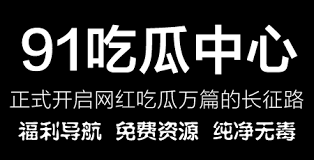 91吃瓜中心

正式开启网红吃瓜万篇的长征路

福利导航 免费资源 纯净无毒